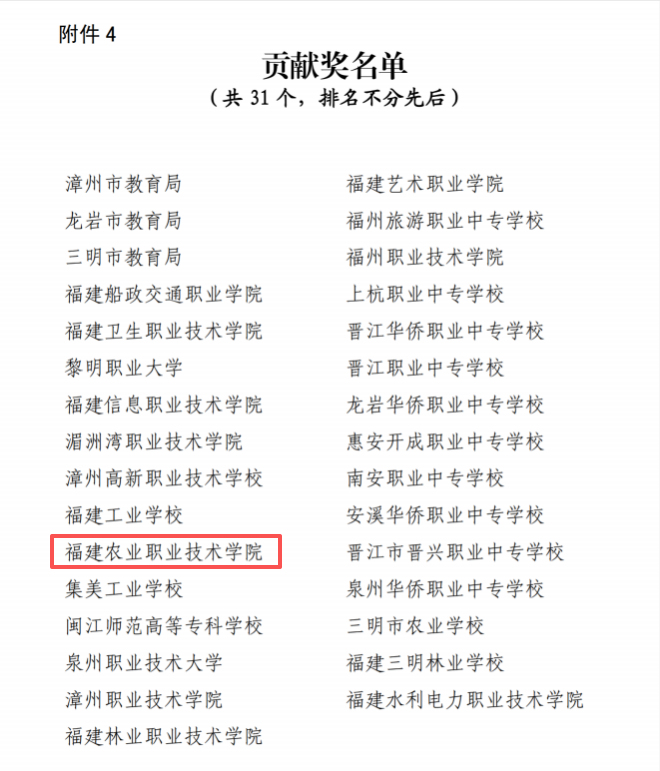 附件4

贡献奖名单

（共31个，排名不分先后）

漳州市教育局
龙岩市教育局
三明市教育局
福建船政交通职业学院
福建卫生职业技术学院
黎明职业大学
福建信息职业技术学院
湄洲湾职业技术学院
漳州高新职业技术学校
福建工业学校
福建农业职业技术学院
集美工业学校
闽江师范高等专科学校
泉州职业技术大学
漳州职业技术学院
福建林业职业技术学院

福建艺术职业学院
福州旅游职业中专学校
福州职业技术学院
上杭职业中专学校
晋江华侨职业中专学校
晋江职业中专学校
龙岩华侨职业中专学校
惠安开成职业中专学校
南安职业中专学校
安溪华侨职业中专学校
晋江市晋兴职业中专学校
泉州华侨职业中专学校
三明市农业学校
福建三明林业学校
福建水利电力职业技术学院